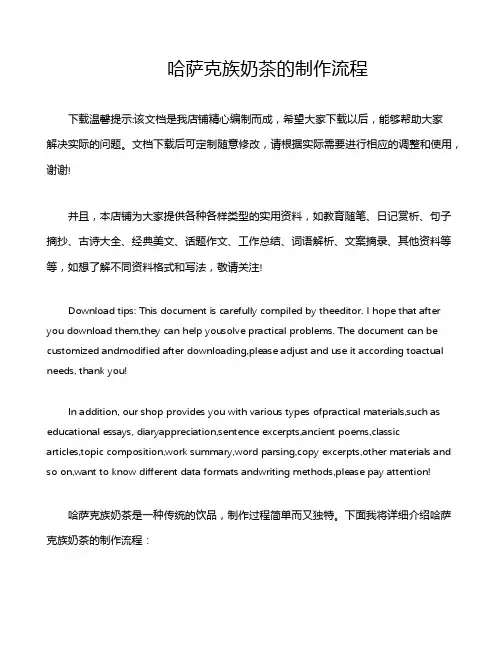 哈萨克族奶茶的制作流程

下载温馨提示:该文档是我店铺精心编制而成，希望大家下载以后，能够帮助大家解决实际的问题。文档下载后可定制随意修改，请根据实际需要进行相应的调整和使用，谢谢!

并且，本店铺为大家提供各种各样类型的实用资料，如教育随笔、日记赏析、句子摘抄、古诗大全、经典美文、话题作文、工作总结、词语解析、文案摘录、其他资料等等，如想了解不同资料格式和写法，敬请关注!

Download tips: This document is carefully compiled by theeditor. I hope that after you download them,they can help yousolve practical problems. The document can be customized andmodified after downloading,please adjust and use it according toactual needs, thank you!

In addition, our shop provides you with various types ofpractical materials,such as educational essays, diaryappreciation,sentence excerpts,ancient poems,classic articles,topic composition,work summary,word parsing,copy excerpts,other materials and so on,want to know different data formats andwriting methods,please pay attention!

哈萨克族奶茶是一种传统的饮品，制作过程简单而又独特。下面我将详细介绍哈萨克族奶茶的制作流程：